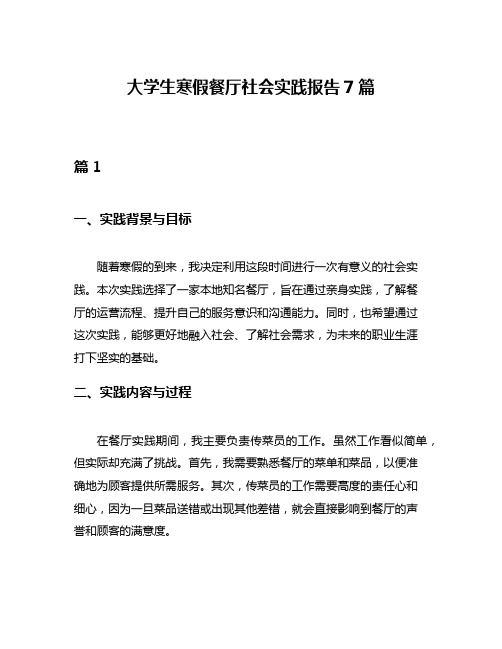 大学生寒假餐厅社会实践报告7篇

篇1

一、实践背景与目标

随着寒假的到来，我决定利用这段时间进行一次有意义的社会实践。本次实践选择了一家本地知名餐厅，旨在通过亲身实践，了解餐厅的运营流程、提升自己的服务意识和沟通能力。同时，也希望通过这次实践，能够更好地融入社会、了解社会需求，为未来的职业生涯打下坚实的基础。

二、实践内容与过程

在餐厅实践期间，我主要负责传菜员的工作。虽然工作看似简单，但实际却充满了挑战。首先，我需要熟悉餐厅的菜单和菜品，以便准确地为顾客提供所需服务。其次，传菜员的工作需要高度的责任心和细心，因为一旦菜品送错或出现其他差错，就会直接影响到餐厅的声誉和顾客的满意度。